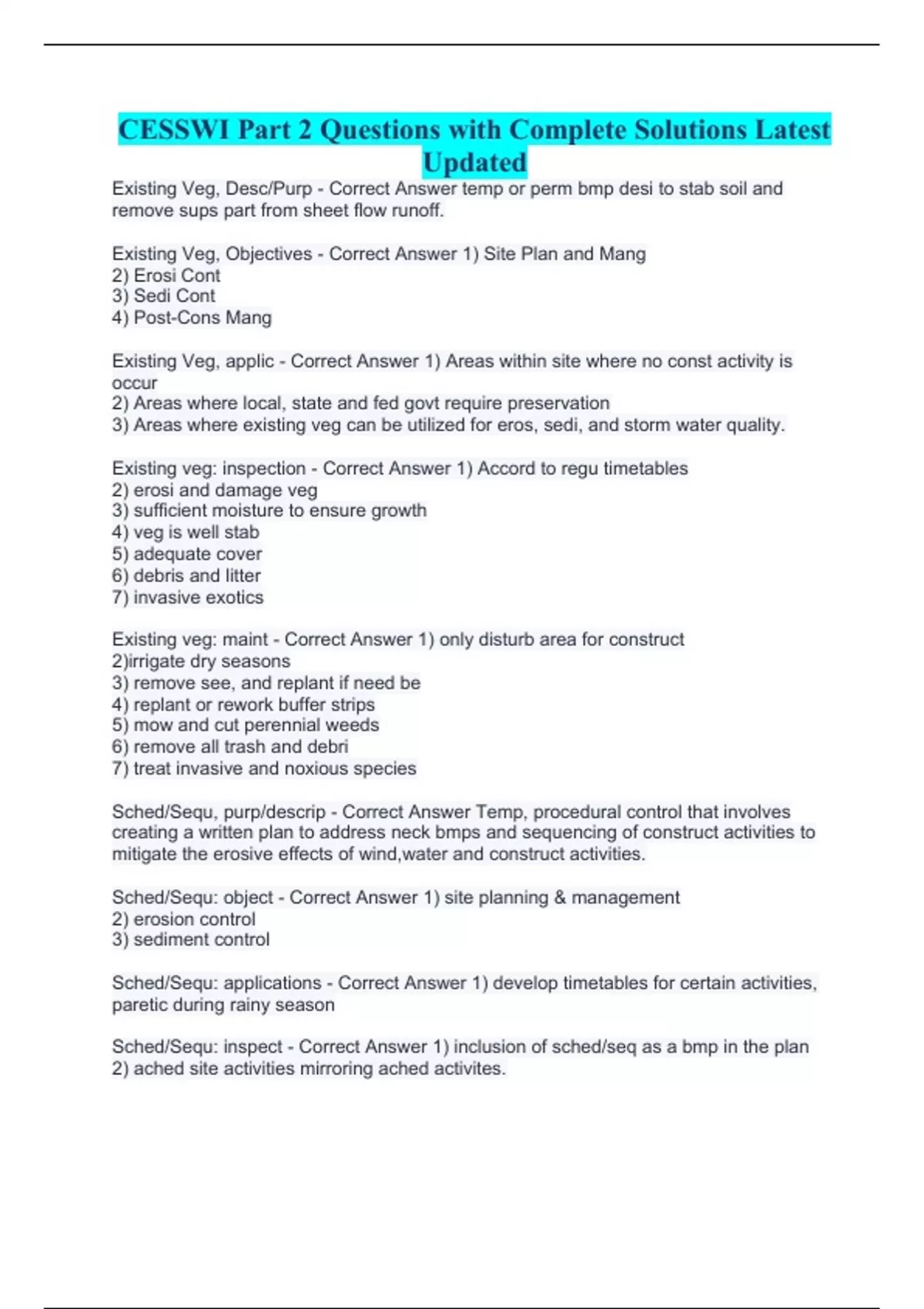 CESSWI Part 2 Questions with Complete Solutions Latest Updated

Existing Veg, Desc/Purp - Correct Answer temp or perm bmp desi to stab soil and remove sups part from sheet flow runoff.

Existing Veg, Objectives - Correct Answer 1) Site Plan and Mang
2) Erosi Cont
3) Sedi Cont
4) Post-Cons Mang

Existing Veg, applic - Correct Answer 1) Areas within site where no const activity is occur
2) Areas where local, state and fed govt require preservation
3) Areas where existing veg can be utilized for eros, sedi, and storm water quality.

Existing veg: inspection - Correct Answer 1) Accord to regu timetables
2) erosi and damage veg
3) sufficient moisture to ensure growth
4) veg is well stab
5) adequate cover
6) debris and litter
7) invasive exotics

Existing veg: maint - Correct Answer 1) only disturb area for construct
2)irrigate dry seasons
3) remove see, and replant if need be
4) replant or rework buffer strips
5) mow and cut perennial weeds
6) remove all trash and debri
7) treat invasive and noxious species

Sched/Sequ, purp/descrip - Correct Answer Temp, procedural control that involves creating a written plan to address neck bmps and sequencing of construct activities to mitigate the erosive effects of wind,water and construct activities.

Sched/Sequ: object - Correct Answer 1) site planning & management
2) erosion control
3) sediment control

Sched/Sequ: applications - Correct Answer 1) develop timetables for certain activities, paretic during rainy season

Sched/Sequ: inspect - Correct Answer 1) inclusion of sched/seq as a bmp in the plan
2) ached site activities mirroring ached activites.